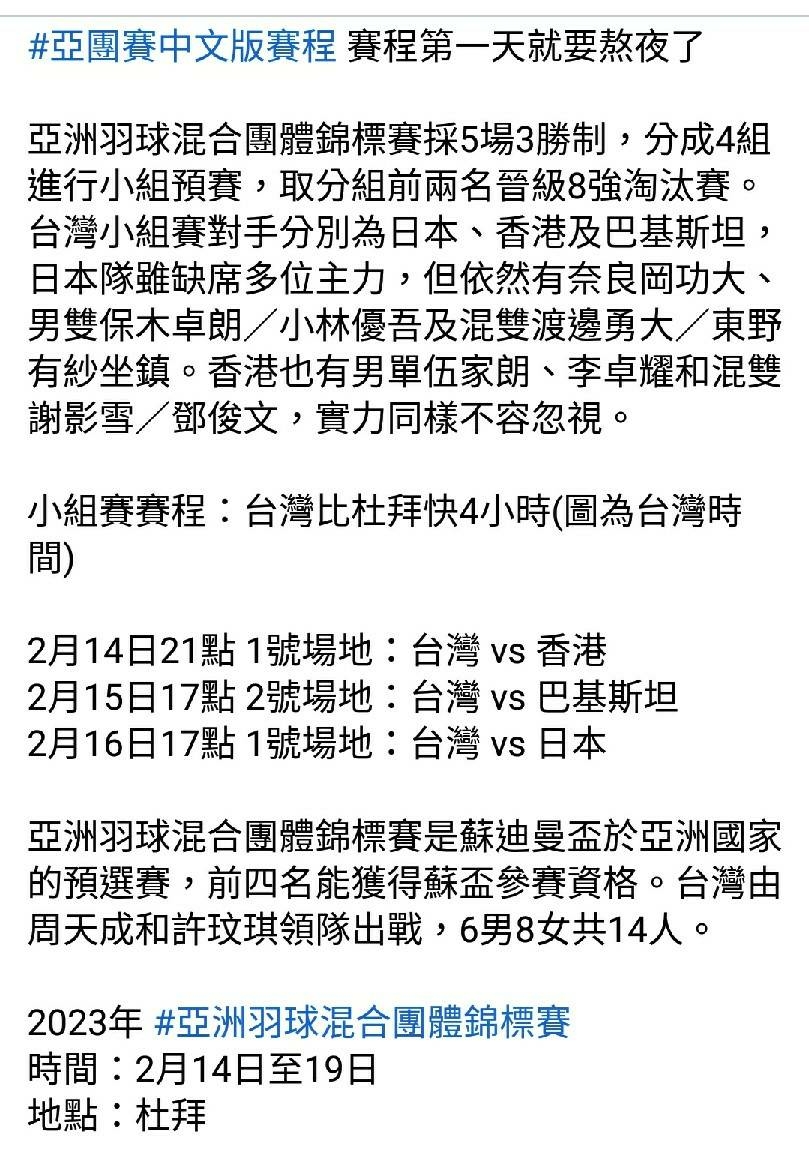 #亞團賽中文版賽程 賽程第一天就要熬夜了

亞洲羽球混合團體錦標賽採5場3勝制，分成4組進行小組預賽，取分組前兩名晉級8強淘汰賽。台灣小組賽對手分別為日本、香港及巴基斯坦，日本隊雖缺席多位主力，但依然有奈良岡功大、男雙保木卓朗／小林優吾及混雙渡邊勇大／東野有紗坐鎮。香港也有男單伍家朗、李卓耀和混雙謝影雪／鄧俊文，實力同樣不容忽視。

小組賽賽程：台灣比杜拜快4小時(圖為台灣時間)

2月14日21點 1號場地：台灣 vs 香港
2月15日17點 2號場地：台灣 vs 巴基斯坦
2月16日17點 1號場地：台灣 vs 日本

亞洲羽球混合團體錦標賽是蘇迪曼盃於亞洲國家的預選賽，前四名能獲得蘇盃參賽資格。台灣由周天成和許玟琪領隊出戰，6男8女共14人。

2023年 #亞洲羽球混合團體錦標賽
時間：2月14日至19日
地點：杜拜